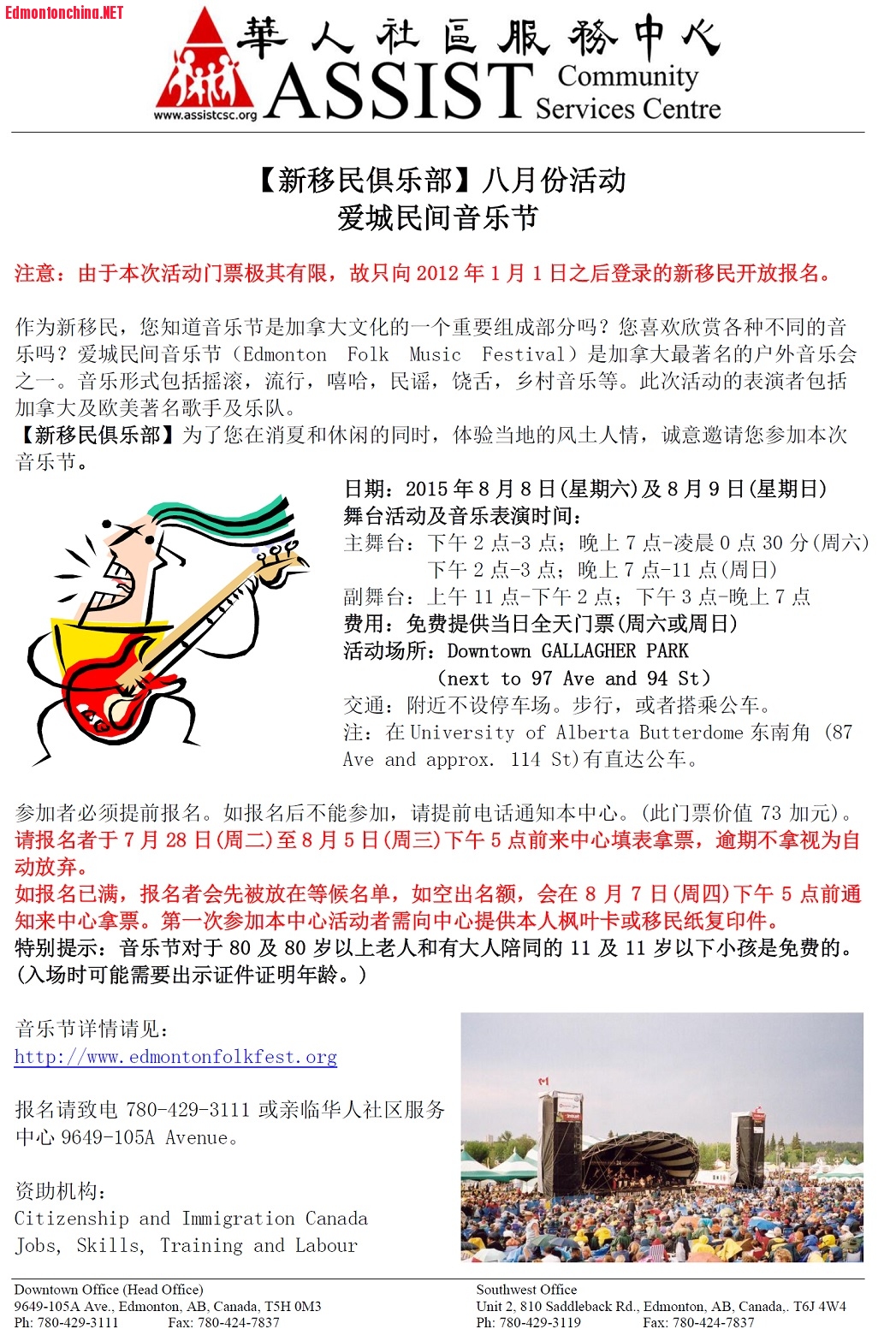 Edmontonchina.NET

華人社區服務中心
www.assistcsc.org
ASSIST Community Services Centre

【新移民俱乐部】八月份活动
爱城民间音乐节

注意：由于本次活动门票极其有限，故只向 2012 年 1 月 1 日之后登录的新移民开放报名。

作为新移民，您知道音乐节是加拿大文化的一个重要组成部分吗？您喜欢欣赏各种不同的音乐吗？爱城民间音乐节（Edmonton Folk Music Festival）是加拿大最著名的户外音乐会之一。音乐形式包括摇滚，流行，嘻哈，民谣，饶舌，乡村音乐等。此次活动的表演者包括加拿大及欧美著名歌手及乐队。
【新移民俱乐部】为了您在消夏和休闲的同时，体验当地的风土人情，诚意邀请您参加本次音乐节。

日期：2015 年 8 月 8 日(星期六)及 8 月 9 日(星期日)
舞台活动及音乐表演时间：
主舞台：下午 2 点-3 点；晚上 7 点-凌晨 0 点 30 分(周六)
下午 2 点-3 点；晚上 7 点-11 点(周日)
副舞台：上午 11 点-下午 2 点；下午 3 点-晚上 7 点
费用：免费提供当日全天门票(周六或周日)
活动场所：Downtown GALLAGHER PARK
(next to 97 Ave and 94 St)
交通：附近不设停车场。步行，或者搭乘公车。
注：在 University of Alberta Butterdome 东南角 (87 Ave and approx. 114 St)有直达公车。

参加者必须提前报名。如报名后不能参加，请提前电话通知本中心。(此门票价值 73 加元)。
请报名者于 7 月 28 日(周二)至 8 月 5 日(周三)下午 5 点前来中心填表拿票，逾期不拿视为自动放弃。
如报名已满，报名者会先被放在等候名单，如空出名额，会在 8 月 7 日(周四)下午 5 点前通知来中心拿票。第一次参加本中心活动者需向中心提供本人枫叶卡或移民纸复印件。
特别提示：音乐节对于 80 及 80 岁以上老人和有大人陪同的 11 及 11 岁以下小孩是免费的。(入场时可能需要出示证件证明年龄。)

音乐节详情请见：
http://www.edmontonfolkfest.org

报名请致电 780-429-3111 或亲临华人社区服务中心 9649-105A Avenue。

资助机构：
Citizenship and Immigration Canada
Jobs, Skills, Training and Labour

Downtown Office (Head Office)
9649-105A Ave., Edmonton, AB, Canada, T5H 0M3
Ph: 780-429-3111 Fax: 780-424-7837

Southwest Office
Unit 2, 810 Saddleback Rd., Edmonton, AB, Canada,. T6J 4W4
Ph: 780-429-3119 Fax: 780-424-7837